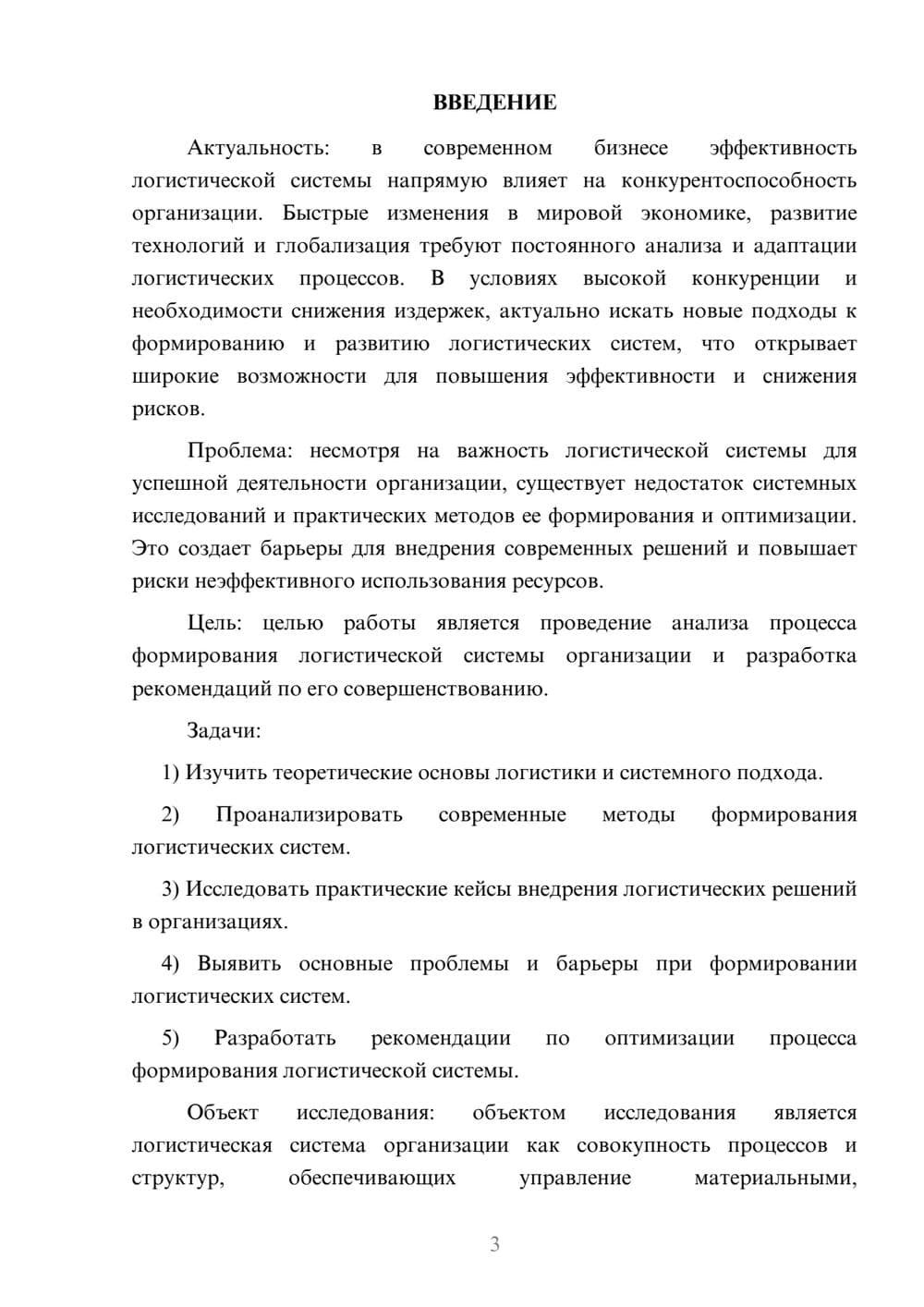 ВВЕДЕНИЕ

Актуальность: в современном бизнесе эффективность логистической системы напрямую влияет на конкурентоспособность организации. Быстрые изменения в мировой экономике, развитие технологий и глобализация требуют постоянного анализа и адаптации логистических процессов. В условиях высокой конкуренции и необходимости снижения издержек, актуально искать новые подходы к формированию и развитию логистических систем, что открывает широкие возможности для повышения эффективности и снижения рисков.

Проблема: несмотря на важность логистической системы для успешной деятельности организации, существует недостаток системных исследований и практических методов ее формирования и оптимизации. Это создает барьеры для внедрения современных решений и повышает риски неэффективного использования ресурсов.

Цель: целью работы является проведение анализа процесса формирования логистической системы организации и разработка рекомендаций по его совершенствованию.

Задачи:

1) Изучить теоретические основы логистики и системного подхода.

2) Проанализировать современные методы формирования логистических систем.

3) Исследовать практические кейсы внедрения логистических решений в организациях.

4) Выявить основные проблемы и барьеры при формировании логистических систем.

5) Разработать рекомендации по оптимизации процесса формирования логистической системы.

Объект исследования: объектом исследования является логистическая система организации как совокупность процессов и структур, обеспечивающих управление материальными,

3